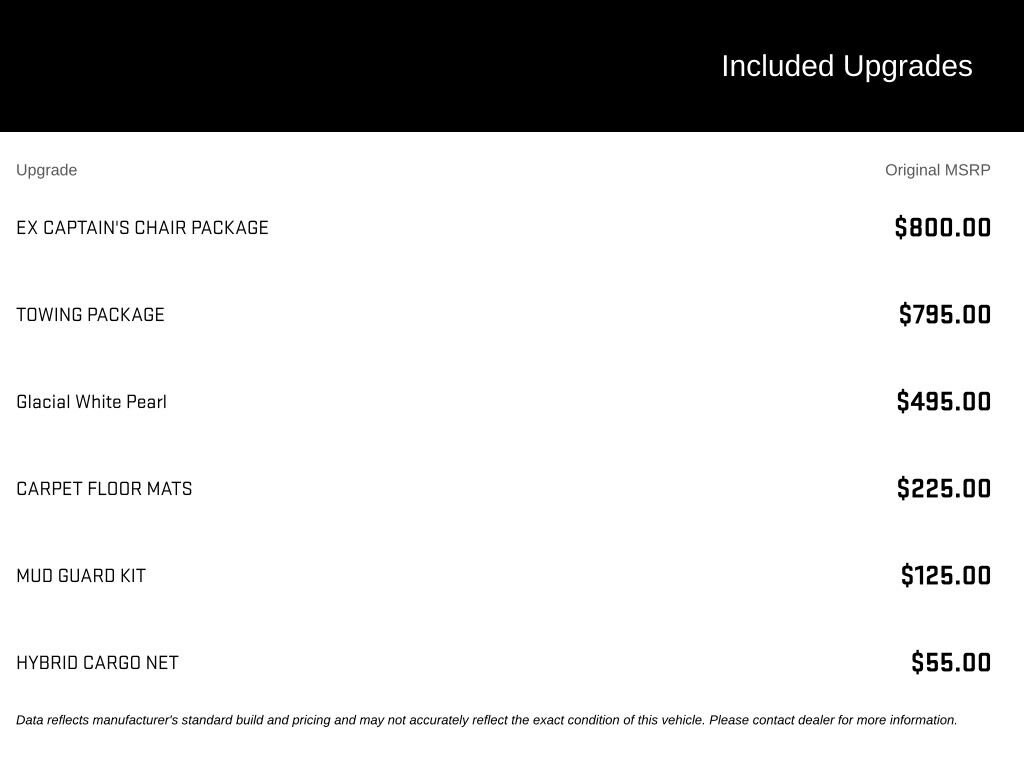 Included Upgrades

| Upgrade | Original MSRP |
|---|---|
| EX CAPTAIN'S CHAIR PACKAGE | $800.00 |
| TOWING PACKAGE | $795.00 |
| Glacial White Pearl | $495.00 |
| CARPET FLOOR MATS | $225.00 |
| MUD GUARD KIT | $125.00 |
| HYBRID CARGO NET | $55.00 |

Data reflects manufacturer's standard build and pricing and may not accurately reflect the exact condition of this vehicle. Please contact dealer for more information.